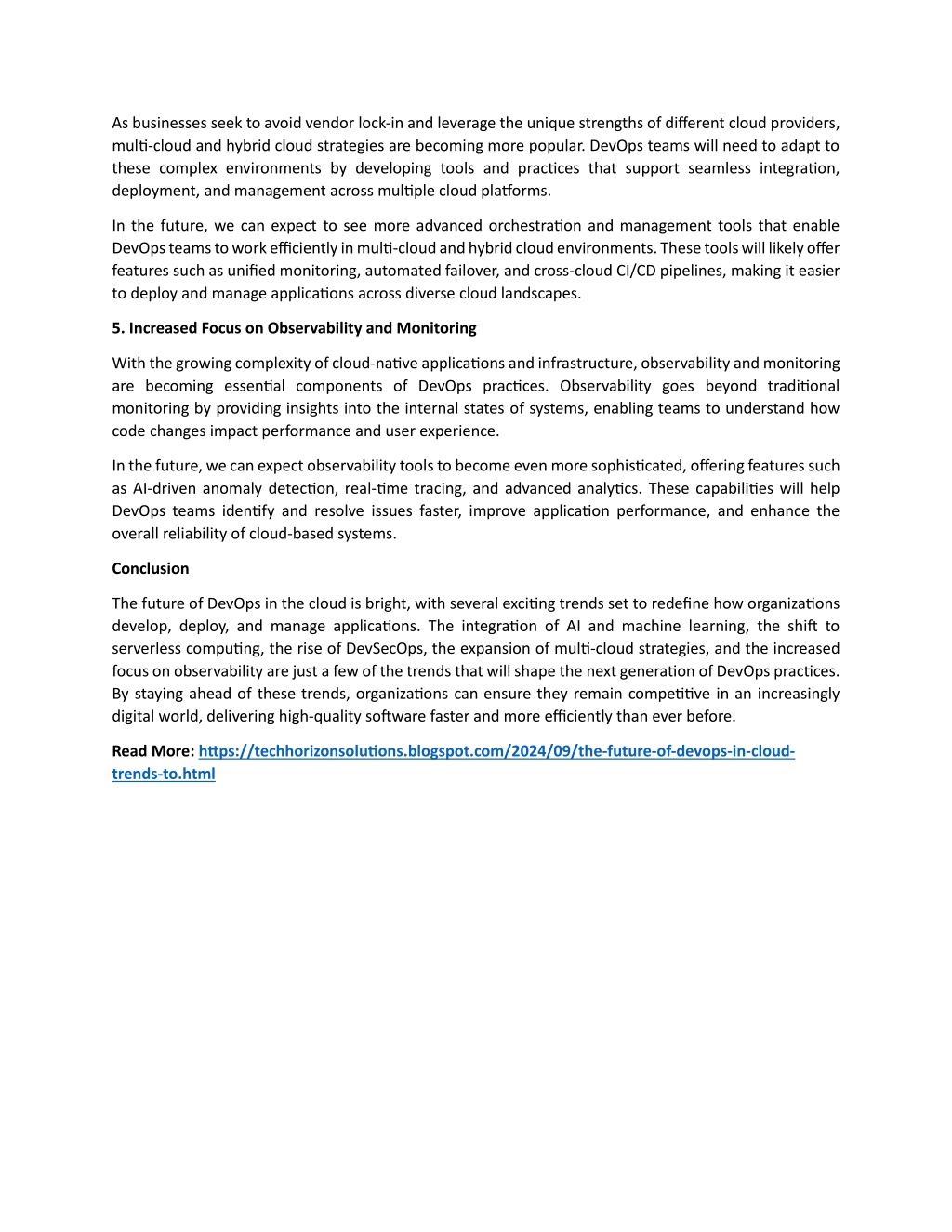 As businesses seek to avoid vendor lock-in and leverage the unique strengths of different cloud providers, multi-cloud and hybrid cloud strategies are becoming more popular. DevOps teams will need to adapt to these complex environments by developing tools and practices that support seamless integration, deployment, and management across multiple cloud platforms.

In the future, we can expect to see more advanced orchestration and management tools that enable DevOps teams to work efficiently in multi-cloud and hybrid cloud environments. These tools will likely offer features such as unified monitoring, automated failover, and cross-cloud CI/CD pipelines, making it easier to deploy and manage applications across diverse cloud landscapes.

5. Increased Focus on Observability and Monitoring

With the growing complexity of cloud-native applications and infrastructure, observability and monitoring are becoming essential components of DevOps practices. Observability goes beyond traditional monitoring by providing insights into the internal states of systems, enabling teams to understand how code changes impact performance and user experience.

In the future, we can expect observability tools to become even more sophisticated, offering features such as AI-driven anomaly detection, real-time tracing, and advanced analytics. These capabilities will help DevOps teams identify and resolve issues faster, improve application performance, and enhance the overall reliability of cloud-based systems.

Conclusion

The future of DevOps in the cloud is bright, with several exciting trends set to redefine how organizations develop, deploy, and manage applications. The integration of AI and machine learning, the shift to serverless computing, the rise of DevSecOps, the expansion of multi-cloud strategies, and the increased focus on observability are just a few of the trends that will shape the next generation of DevOps practices. By staying ahead of these trends, organizations can ensure they remain competitive in an increasingly digital world, delivering high-quality software faster and more efficiently than ever before.

Read More: https://techhorizonsolutions.blogspot.com/2024/09/the-future-of-devops-in-cloud-trends-to.html